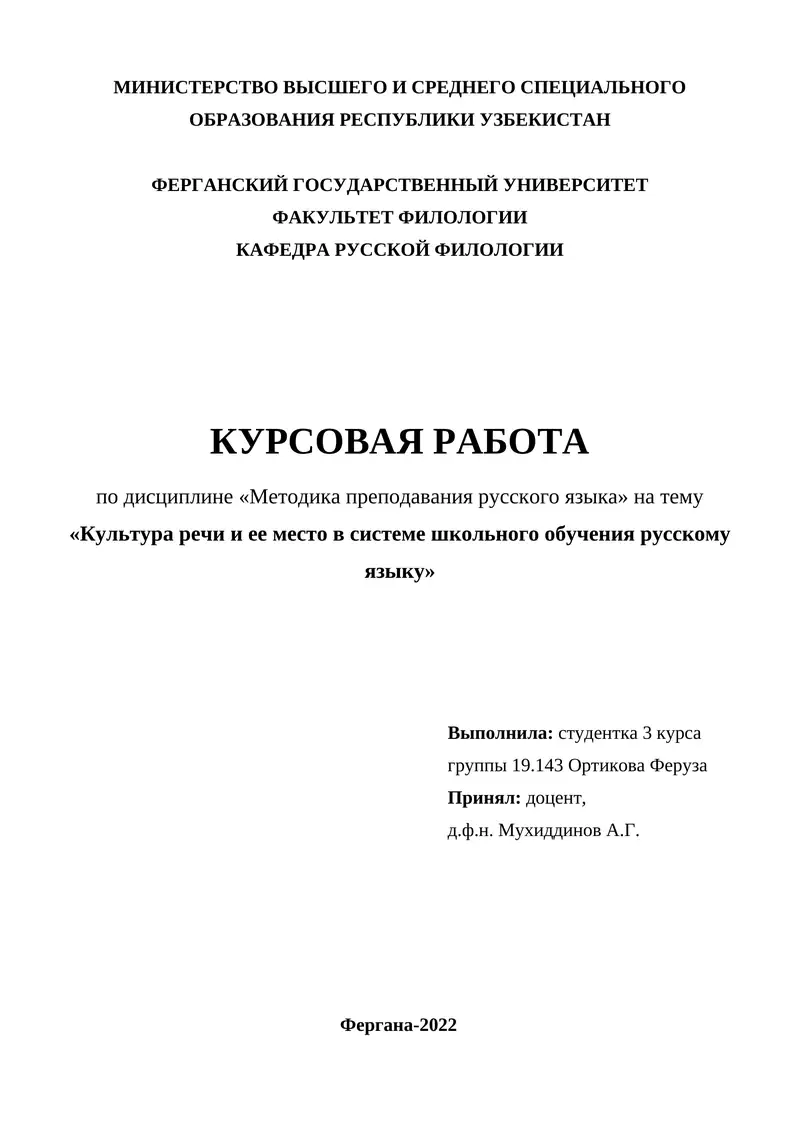 МИНИСТЕРСТВО ВЫСШЕГО И СРЕДНЕГО СПЕЦИАЛЬНОГО ОБРАЗОВАНИЯ РЕСПУБЛИКИ УЗБЕКИСТАН

ФЕРГАНСКИЙ ГОСУДАРСТВЕННЫЙ УНИВЕРСИТЕТ
ФАКУЛЬТЕТ ФИЛОЛОГИИ
КАФЕДРА РУССКОЙ ФИЛОЛОГИИ

КУРСОВАЯ РАБОТА

по дисциплине «Методика преподавания русского языка» на тему
«Культура речи и ее место в системе школьного обучения русскому языку»

Выполнила: студентка 3 курса
группы 19.143 Ортикова Феруза
Принял: доцент,
д.ф.н. Мухиддинов А.Г.

Фергана-2022